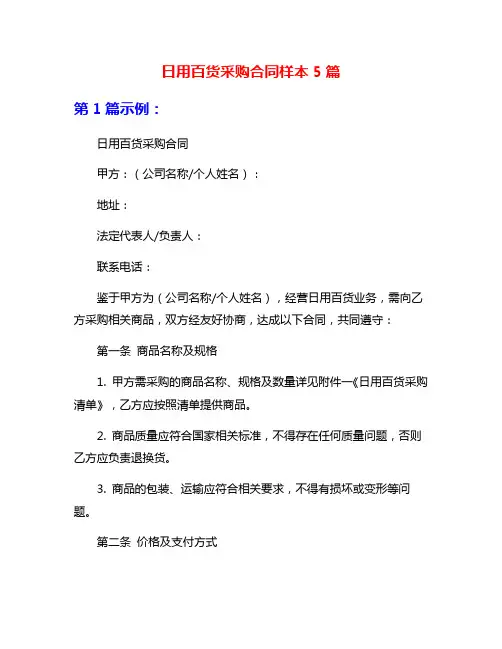 日用百货采购合同样本 5 篇

第 1 篇示例：

日用百货采购合同

甲方：（公司名称/个人姓名）：

地址：

法定代表人/负责人：

联系电话：

鉴于甲方为（公司名称/个人姓名），经营日用百货业务，需向乙方采购相关商品，双方经友好协商，达成以下合同，共同遵守：

第一条 商品名称及规格

1. 甲方需采购的商品名称、规格及数量详见附件一《日用百货采购清单》，乙方应按照清单提供商品。

2. 商品质量应符合国家相关标准，不得存在任何质量问题，否则乙方应负责退换货。

3. 商品的包装、运输应符合相关要求，不得有损坏或变形等问题。

第二条 价格及支付方式